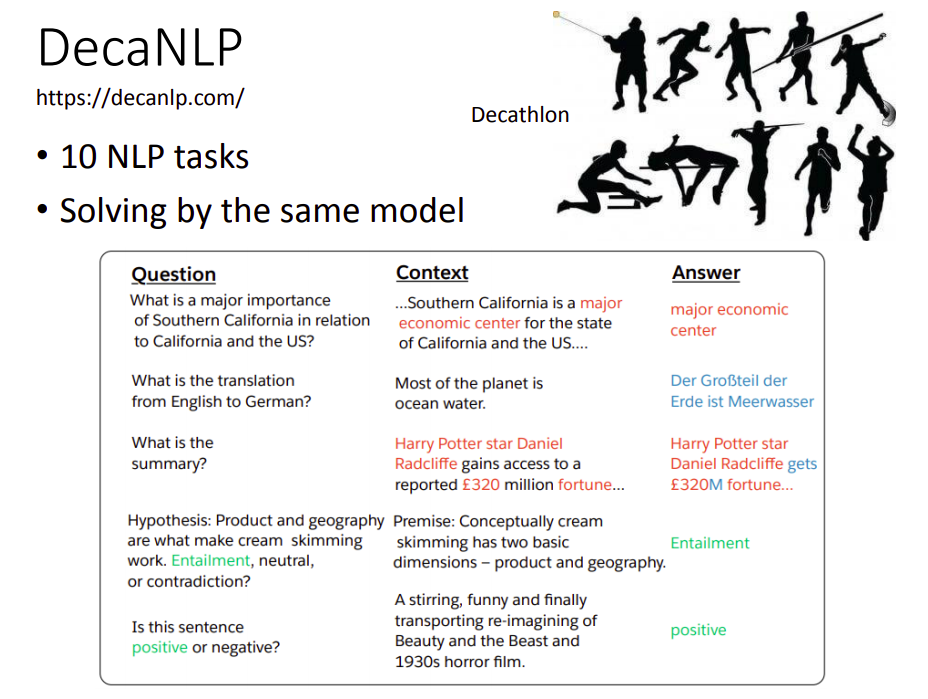 DecaNLP
https://decanlp.com/

Decathlon

• 10 NLP tasks
• Solving by the same model

| Question | Context | Answer |
|---|---|---|
| What is a major importance of Southern California in relation to California and the US? | ...Southern California is a major economic center for the state of California and the US.... | major economic center |
| What is the translation from English to German? | Most of the planet is ocean water. | Der Großteil der Erde ist Meerwasser |
| What is the summary? | Harry Potter star Daniel Radcliffe gains access to a reported £320 million fortune... | Harry Potter star Daniel Radcliffe gets £320M fortune... |
| Hypothesis: Product and geography are what make cream skimming work. Entailment, neutral, or contradiction? | Premise: Conceptually cream skimming has two basic dimensions – product and geography. | Entailment |
| Is this sentence positive or negative? | A stirring, funny and finally transporting re-imagining of Beauty and the Beast and 1930s horror film. | positive |